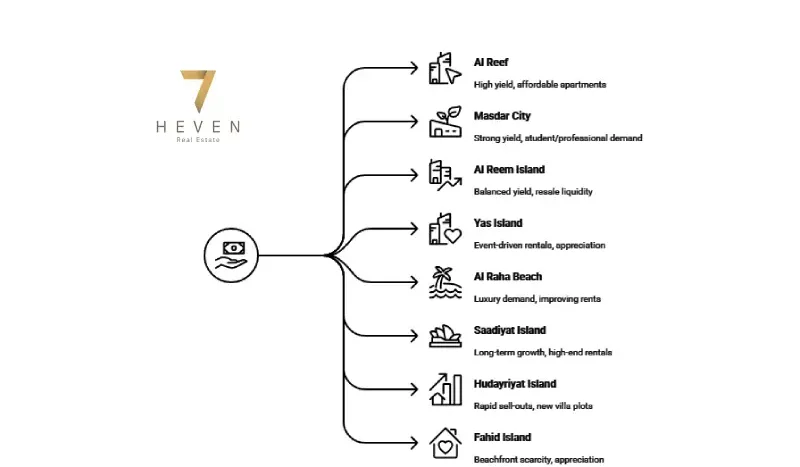 7 HEVEN
Real Estate

Al Reef
High yield, affordable apartments

Masdar City
Strong yield, student/professional demand

Al Reem Island
Balanced yield, resale liquidity

Yas Island
Event-driven rentals, appreciation

Al Raha Beach
Luxury demand, improving rents

Saadiyat Island
Long-term growth, high-end rentals

Hudayriyat Island
Rapid sell-outs, new villa plots

Fahid Island
Beachfront scarcity, appreciation